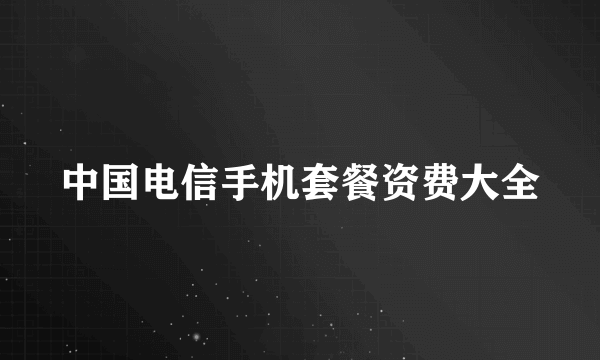 中国电信手机套餐资费大全